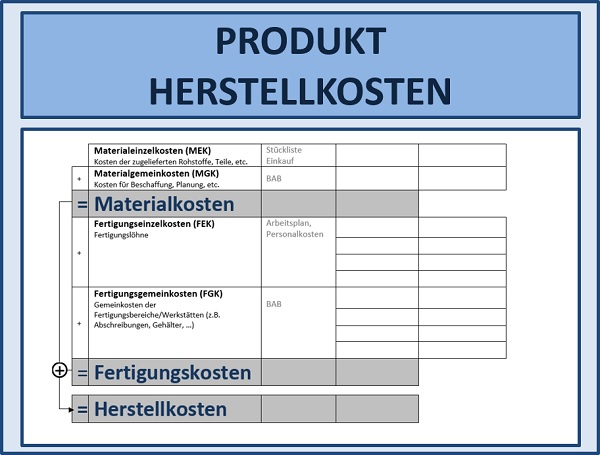 PRODUKT
HERSTELLKOSTEN

| | | | | |
|---|---|---|---|---|
| | **Materialeinzelkosten (MEK)** Kosten der zugelieferten Rohstoffe, Teile, etc. | Stückliste Einkauf | | |
| + | **Materialgemeinkosten (MGK)** Kosten für Beschaffung, Planung, etc. | BAB | | |
| = | **Materialkosten** | | | |
| + | **Fertigungseinzelkosten (FEK)** Fertigungslöhne | Arbeitsplan, Personalkosten | | |
| + | **Fertigungsgemeinkosten (FGK)** Gemeinkosten der Fertigungsbereiche/Werkstätten (z.B. Abschreibungen, Gehälter, ...) | BAB | | |
| = | **Fertigungskosten** | | | |
| = | **Herstellkosten** | | | |

⊕